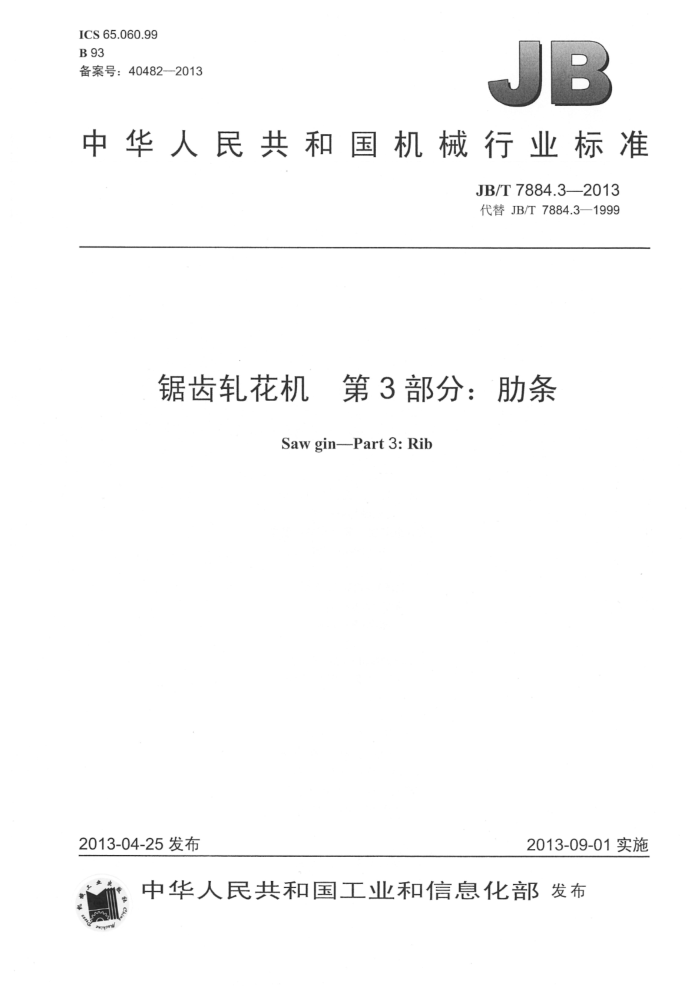 ICS 65.060.99
B 93
备案号：40482—2013

JB

中华人民共和国机械行业标准

JB/T 7884.3—2013
代替 JB/T 7884.3—1999

锯齿轧花机　第3部分：肋条

Saw gin—Part 3: Rib

2013-04-25 发布

2013-09-01 实施

中华人民共和国工业和信息化部 发布